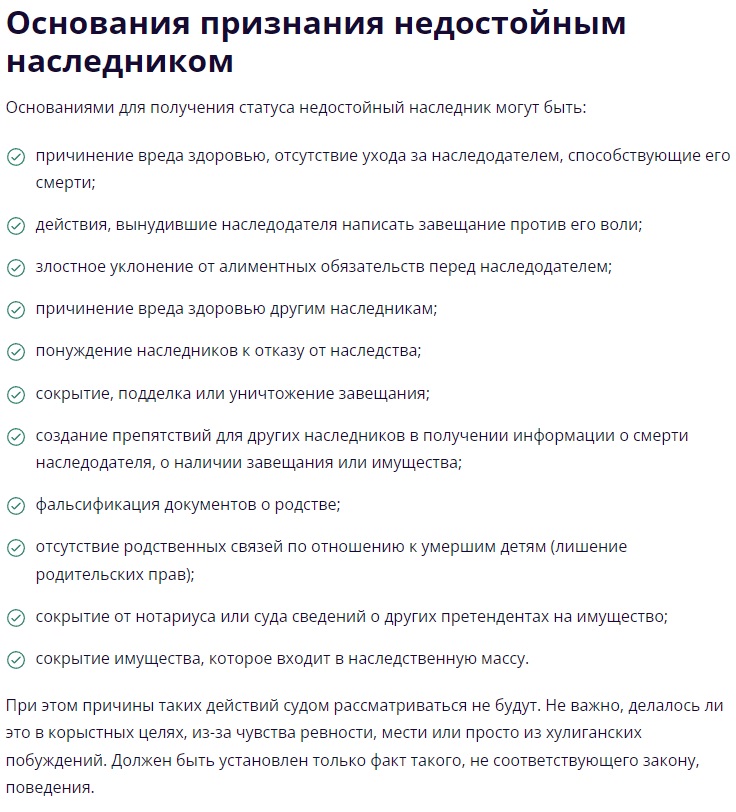 Основания признания недостойным наследником

Основаниями для получения статуса недостойный наследник могут быть:

причинение вреда здоровью, отсутствие ухода за наследодателем, способствующие его смерти;

действия, вынудившие наследодателя написать завещание против его воли;

злостное уклонение от алиментных обязательств перед наследодателем;

причинение вреда здоровью другим наследникам;

понуждение наследников к отказу от наследства;

сокрытие, подделка или уничтожение завещания;

создание препятствий для других наследников в получении информации о смерти наследодателя, о наличии завещания или имущества;

фальсификация документов о родстве;

отсутствие родственных связей по отношению к умершим детям (лишение родительских прав);

сокрытие от нотариуса или суда сведений о других претендентах на имущество;

сокрытие имущества, которое входит в наследственную массу.

При этом причины таких действий судом рассматриваться не будут. Не важно, делалось ли это в корыстных целях, из-за чувства ревности, мести или просто из хулиганских побуждений. Должен быть установлен только факт такого, не соответствующего закону, поведения.